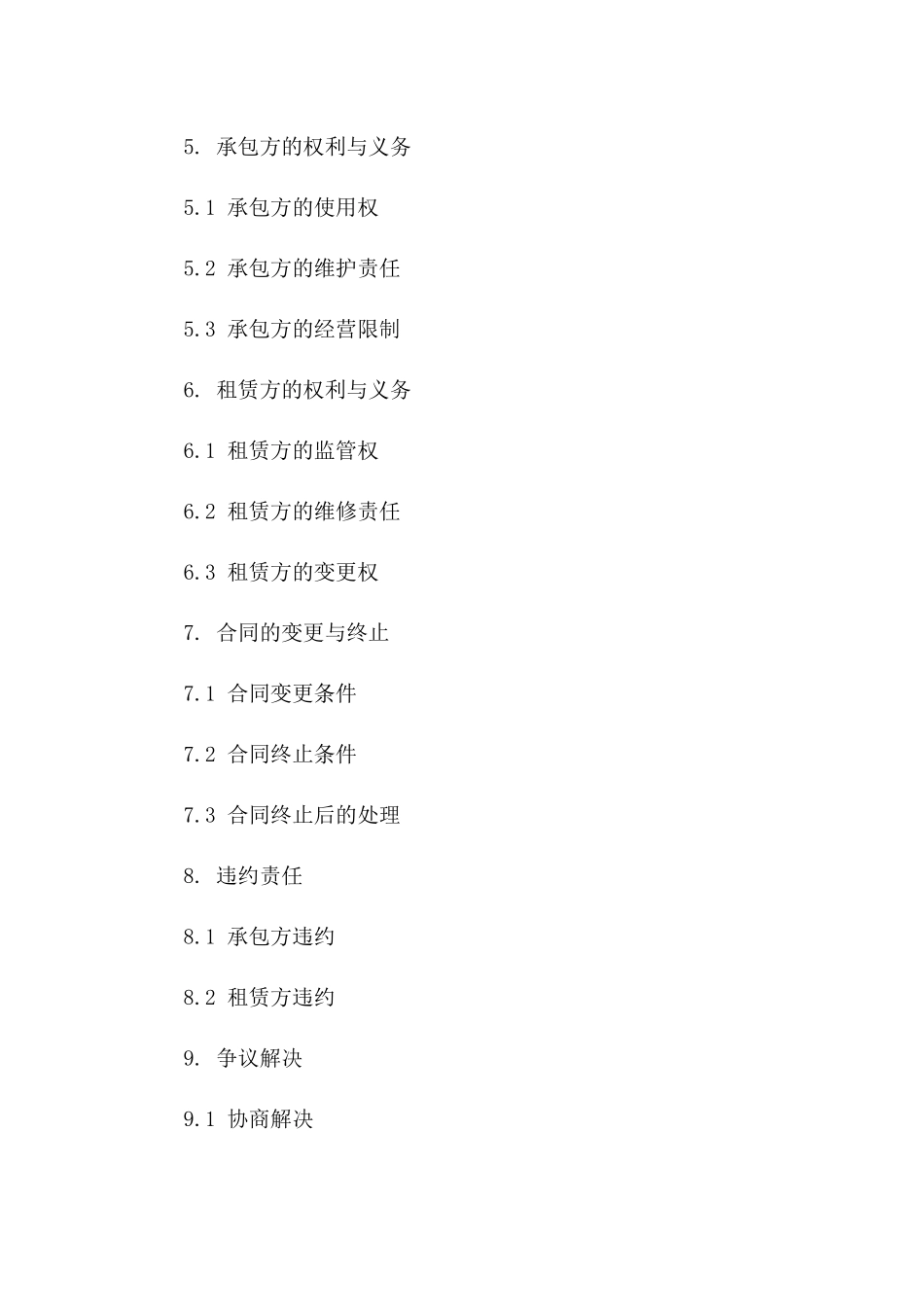 5. 承包方的权利与义务

5.1 承包方的使用权

5.2 承包方的维护责任

5.3 承包方的经营限制

6. 租赁方的权利与义务

6.1 租赁方的监管权

6.2 租赁方的维修责任

6.3 租赁方的变更权

7. 合同的变更与终止

7.1 合同变更条件

7.2 合同终止条件

7.3 合同终止后的处理

8. 违约责任

8.1 承包方违约

8.2 租赁方违约

9. 争议解决

9.1 协商解决